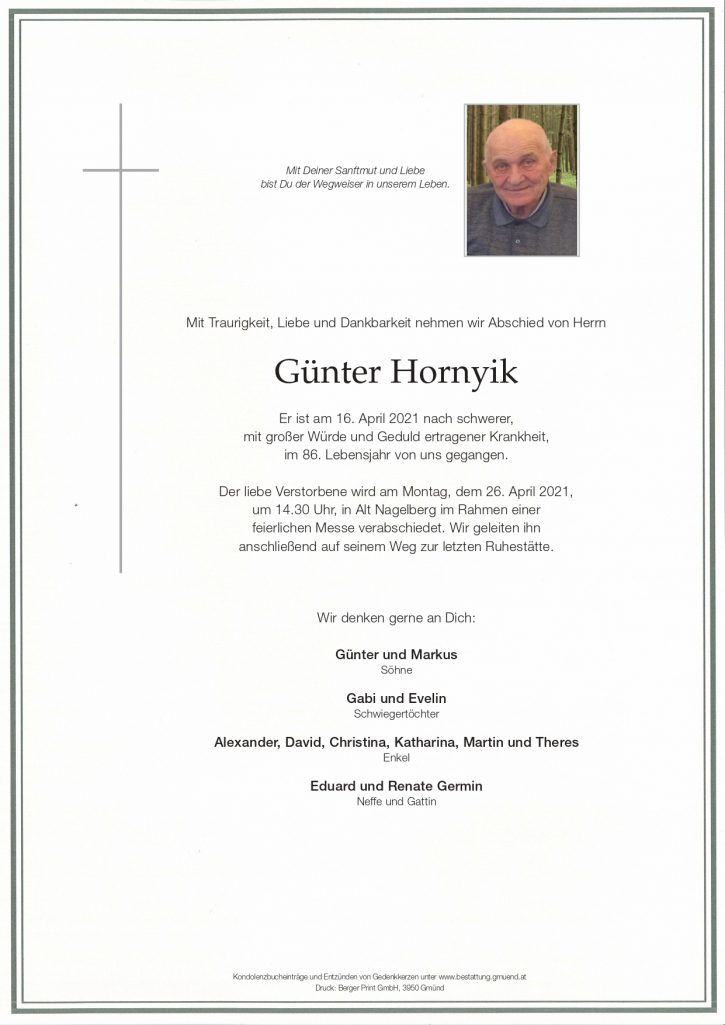 Mit Deiner Sanftmut und Liebe
bist Du der Wegweiser in unserem Leben.

Mit Traurigkeit, Liebe und Dankbarkeit nehmen wir Abschied von Herrn

Günter Hornyik

Er ist am 16. April 2021 nach schwerer, mit großer Würde und Geduld ertragener Krankheit, im 86. Lebensjahr von uns gegangen.

Der liebe Verstorbene wird am Montag, dem 26. April 2021, um 14.30 Uhr, in Alt Nagelberg im Rahmen einer feierlichen Messe verabschiedet. Wir geleiten ihn anschließend auf seinem Weg zur letzten Ruhestätte.

Wir denken gerne an Dich:

Günter und Markus
Söhne

Gabi und Evelin
Schwiegertöchter

Alexander, David, Christina, Katharina, Martin und Theres
Enkel

Eduard und Renate Germin
Neffe und Gattin

Kondolenzbucheinträge und Entzünden von Gedenkkerzen unter www.bestattung.gmuend.at
Druck: Berger Print GmbH, 3950 Gmünd